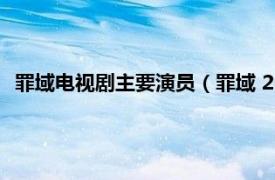 罪域电视剧主要演员（罪域 2